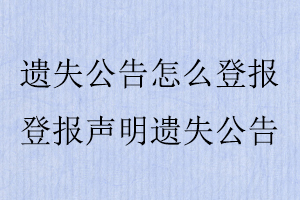 遗失公告怎么登报
登报声明遗失公告